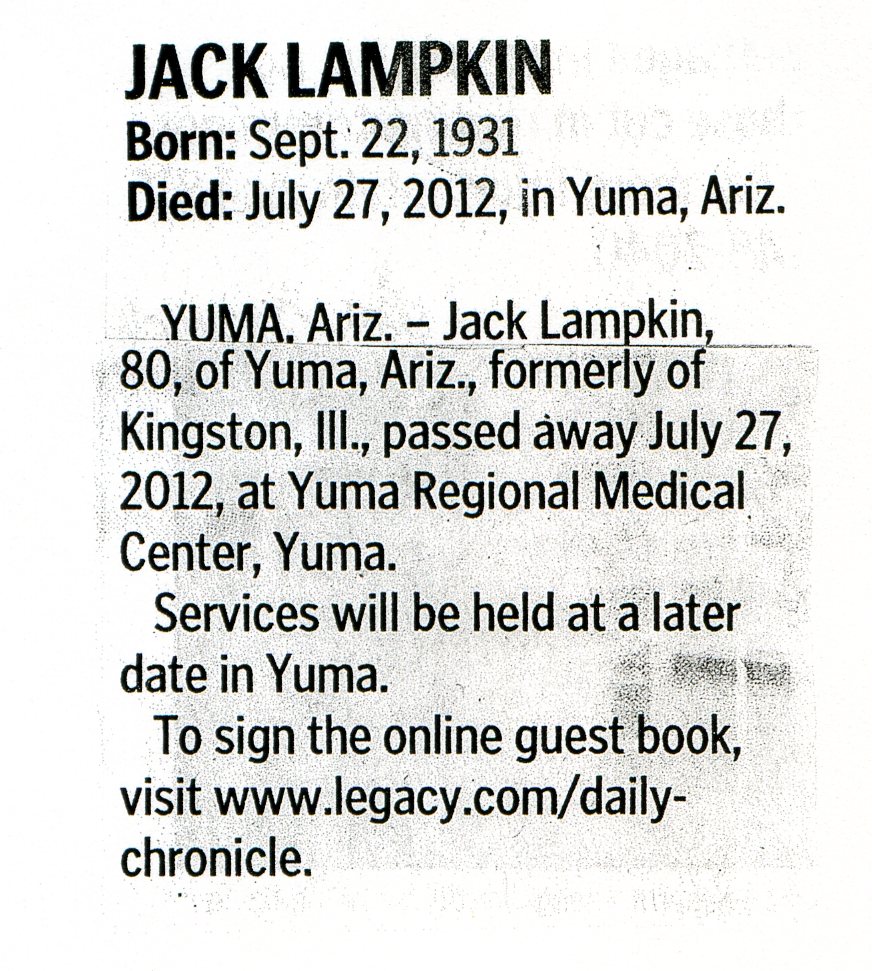 JACK LAMPKIN
Born: Sept. 22, 1931
Died: July 27, 2012, in Yuma, Ariz.

YUMA, Ariz. – Jack Lampkin, 80, of Yuma, Ariz., formerly of Kingston, Ill., passed away July 27, 2012, at Yuma Regional Medical Center, Yuma.

Services will be held at a later date in Yuma.

To sign the online guest book, visit www.legacy.com/daily-chronicle.